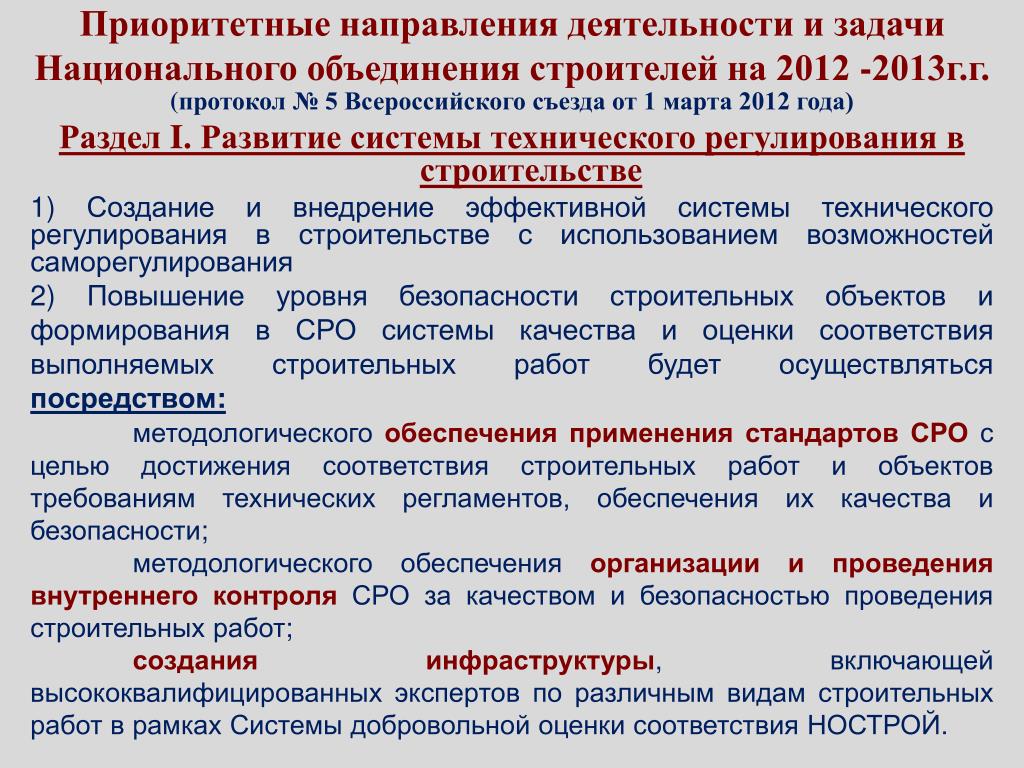 Приоритетные направления деятельности и задачи Национального объединения строителей на 2012 -2013г.г.
(протокол № 5 Всероссийского съезда от 1 марта 2012 года)

Раздел I. Развитие системы технического регулирования в строительстве

1) Создание и внедрение эффективной системы технического регулирования в строительстве с использованием возможностей саморегулирования

2) Повышение уровня безопасности строительных объектов и формирования в СРО системы качества и оценки соответствия выполняемых строительных работ будет осуществляться посредством:

методологического обеспечения применения стандартов СРО с целью достижения соответствия строительных работ и объектов требованиям технических регламентов, обеспечения их качества и безопасности;

методологического обеспечения организации и проведения внутреннего контроля СРО за качеством и безопасностью проведения строительных работ;

создания инфраструктуры, включающей высококвалифицированных экспертов по различным видам строительных работ в рамках Системы добровольной оценки соответствия НОСТРОЙ.